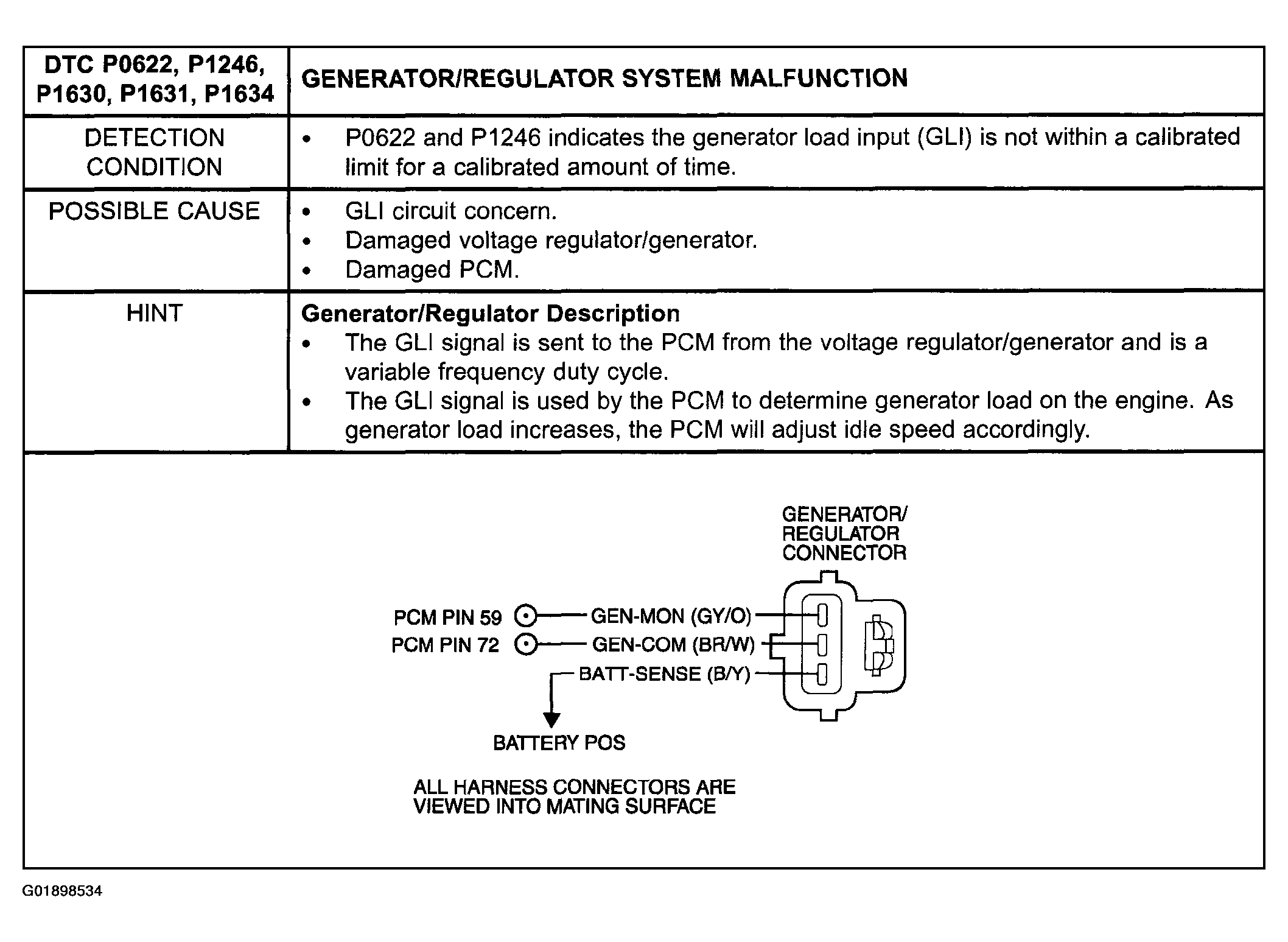 | DTC P0622, P1246, P1630, P1631, P1634 | GENERATOR/REGULATOR SYSTEM MALFUNCTION |
|---|---|
| DETECTION CONDITION | • P0622 and P1246 indicates the generator load input (GLI) is not within a calibrated limit for a calibrated amount of time. |
| POSSIBLE CAUSE | • GLI circuit concern. • Damaged voltage regulator/generator. • Damaged PCM. |
| HINT | **Generator/Regulator Description** • The GLI signal is sent to the PCM from the voltage regulator/generator and is a variable frequency duty cycle. • The GLI signal is used by the PCM to determine generator load on the engine. As generator load increases, the PCM will adjust idle speed accordingly. |

GENERATOR/ REGULATOR CONNECTOR

PCM PIN 59
GEN-MON (GY/O)
PCM PIN 72
GEN-COM (BR/W)
BATT-SENSE (B/Y)
BATTERY POS

ALL HARNESS CONNECTORS ARE VIEWED INTO MATING SURFACE

G01898534